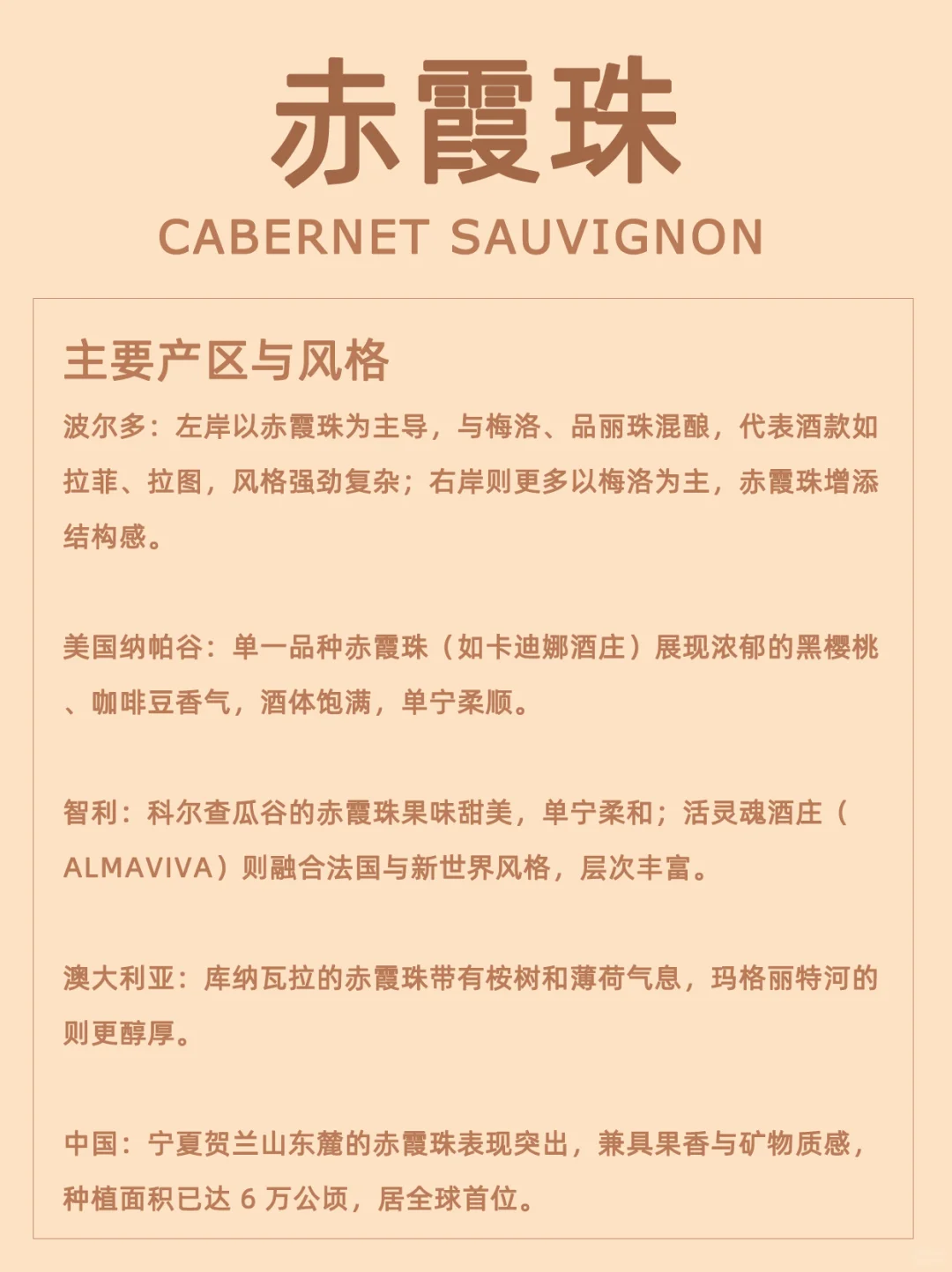 赤霞珠
CABERNET SAUVIGNON

主要产区与风格

波尔多：左岸以赤霞珠为主导，与梅洛、品丽珠混酿，代表酒款如拉菲、拉图，风格强劲复杂；右岸则更多以梅洛为主，赤霞珠增添结构感。

美国纳帕谷：单一品种赤霞珠（如卡迪娜酒庄）展现浓郁的黑樱桃、咖啡豆香气，酒体饱满，单宁柔顺。

智利：科尔查瓜谷的赤霞珠果味甜美，单宁柔和；活灵魂酒庄（ALMAVIVA）则融合法国与新世界风格，层次丰富。

澳大利亚：库纳瓦拉的赤霞珠带有桉树和薄荷气息，玛格丽特河的则更醇厚。

中国：宁夏贺兰山东麓的赤霞珠表现突出，兼具果香与矿物质感，种植面积已达 6 万公顷，居全球首位。